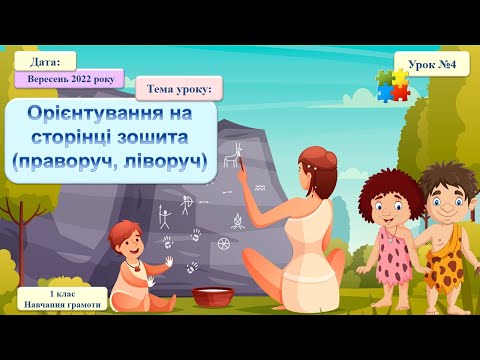 Дата:
Вересень 2022 року

Тема уроку:

Урок №4

Орієнтування на сторінці зошита (праворуч, ліворуч)

1 клас
Навчання грамоти